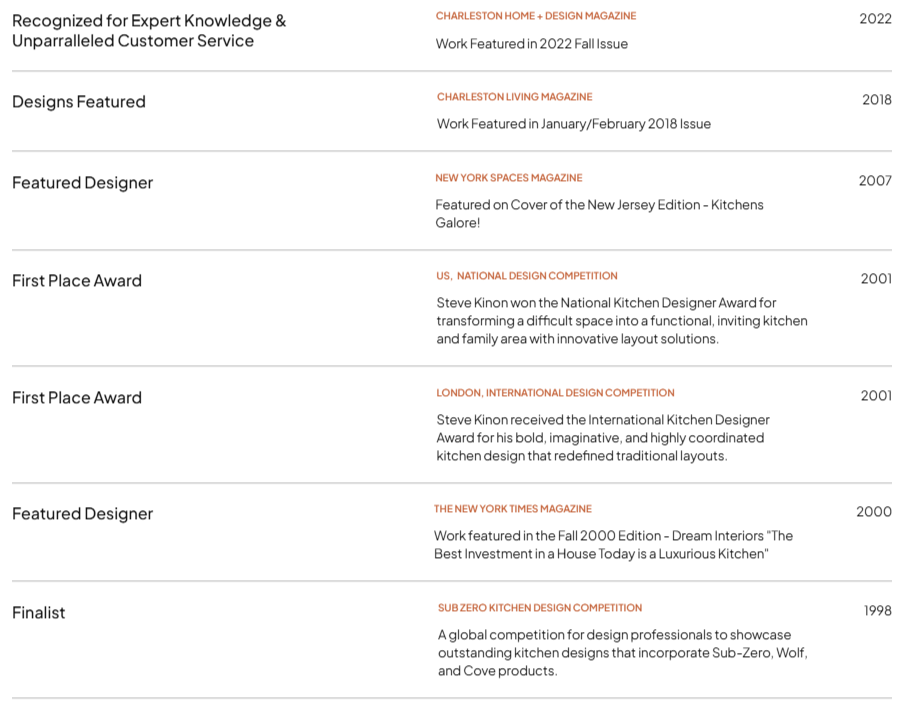 Recognized for Expert Knowledge & Unparralleled Customer Service

CHARLESTON HOME + DESIGN MAGAZINE

Work Featured in 2022 Fall Issue

2022

Designs Featured

CHARLESTON LIVING MAGAZINE

Work Featured in January/February 2018 Issue

2018

Featured Designer

NEW YORK SPACES MAGAZINE

Featured on Cover of the New Jersey Edition - Kitchens Galore!

2007

First Place Award

US, NATIONAL DESIGN COMPETITION

Steve Kinon won the National Kitchen Designer Award for transforming a difficult space into a functional, inviting kitchen and family area with innovative layout solutions.

2001

First Place Award

LONDON, INTERNATIONAL DESIGN COMPETITION

Steve Kinon received the International Kitchen Designer Award for his bold, imaginative, and highly coordinated kitchen design that redefined traditional layouts.

2001

Featured Designer

THE NEW YORK TIMES MAGAZINE

Work featured in the Fall 2000 Edition - Dream Interiors "The Best Investment in a House Today is a Luxurious Kitchen"

2000

Finalist

SUB ZERO KITCHEN DESIGN COMPETITION

A global competition for design professionals to showcase outstanding kitchen designs that incorporate Sub-Zero, Wolf, and Cove products.

1998